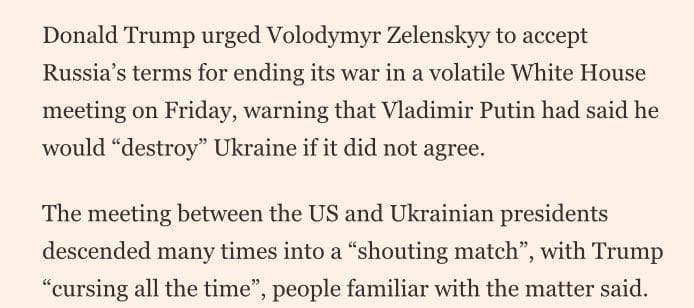 Donald Trump urged Volodymyr Zelenskyy to accept Russia’s terms for ending its war in a volatile White House meeting on Friday, warning that Vladimir Putin had said he would “destroy” Ukraine if it did not agree.

The meeting between the US and Ukrainian presidents descended many times into a “shouting match”, with Trump “cursing all the time”, people familiar with the matter said.